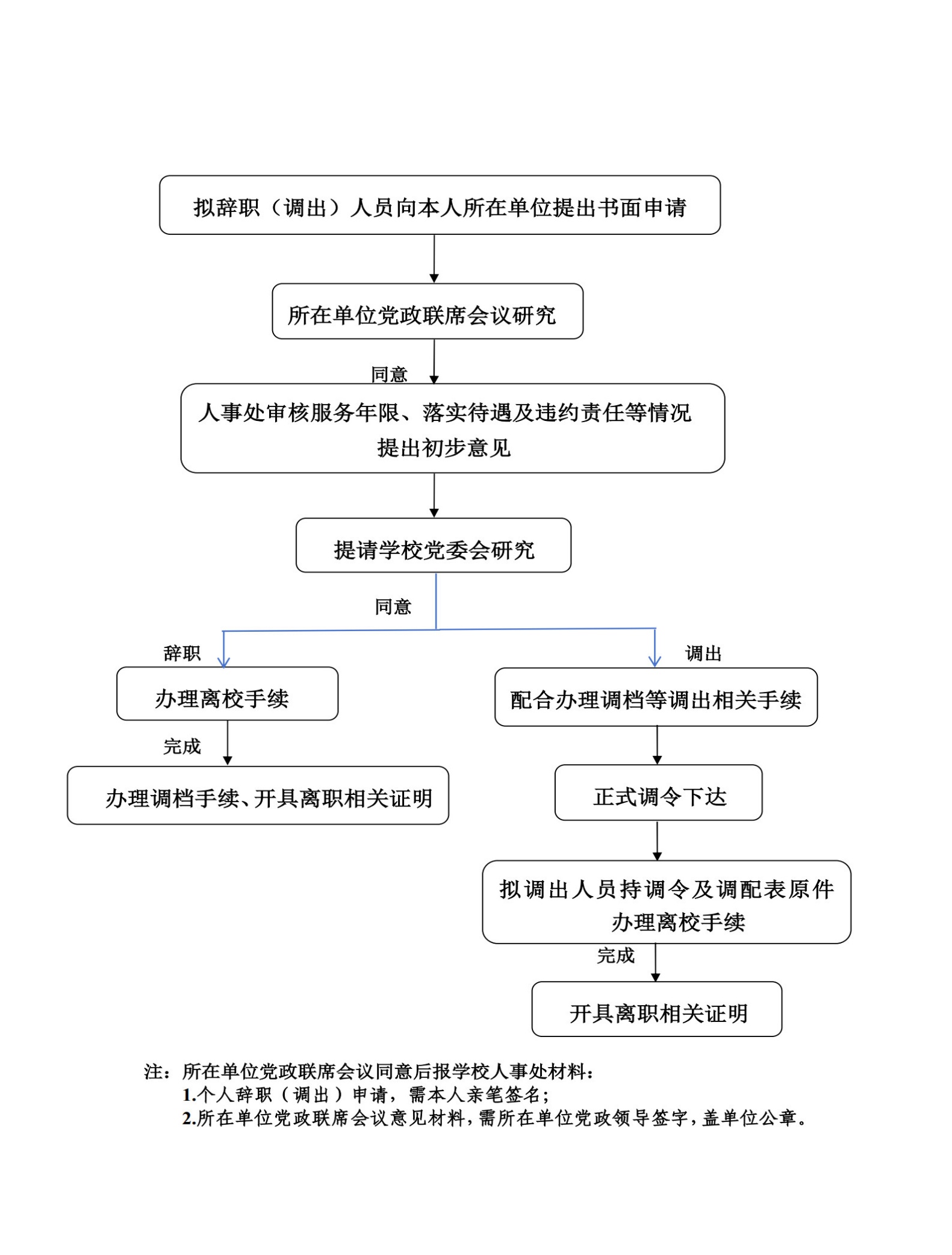 拟辞职（调出）人员向本人所在单位提出书面申请

所在单位党政联席会议研究

同意

人事处审核服务年限、落实待遇及违约责任等情况提出初步意见

提请学校党委会研究

同意

辞职

办理离校手续

完成

办理调档手续、开具离职相关证明

调出

配合办理调档等调出相关手续

正式调令下达

拟调出人员持调令及调配表原件办理离校手续

完成

开具离职相关证明

注：所在单位党政联席会议同意后报学校人事处材料：

1.个人辞职（调出）申请，需本人亲笔签名；

2.所在单位党政联席会议意见材料，需所在单位党政领导签字，盖单位公章。